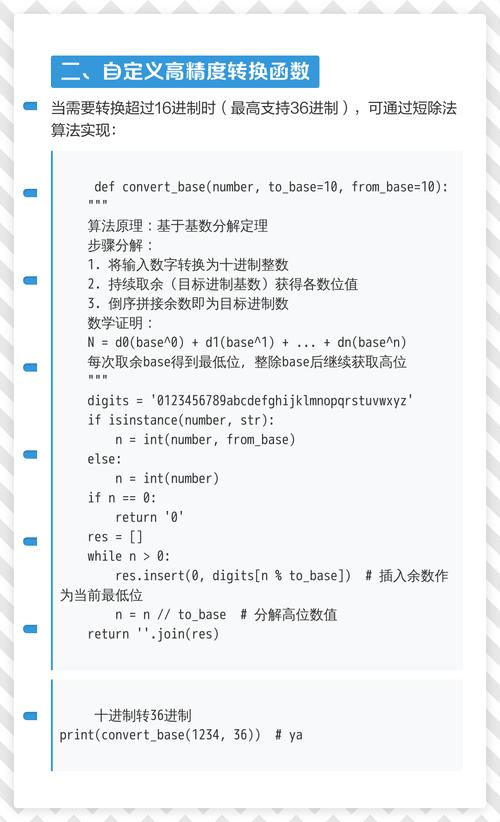 二、自定义高精度转换函数

当需要转换超过16进制时（最高支持36进制），可通过短除法算法实现：

def convert_base(number, to_base=10, from_base=10):
    """
    算法原理：基于基数分解定理
    步骤分解：
    1. 将输入数字转换为十进制整数
    2. 持续取余（目标进制基数）获得各数位值
    3. 倒序拼接余数即为目标进制数
    数学证明：
    N = d0(base^0) + d1(base^1) + ... + dn(base^n)
    每次取余base得到最低位，整除base后继续获取高位
    """
    digits = '0123456789abcdefghijklmnopqrstuvwxyz'
    if isinstance(number, str):
        n = int(number, from_base)
    else:
        n = int(number)
    if n == 0:
        return '0'
    res = []
    while n > 0:
        res.insert(0, digits[n % to_base])  # 插入余数作为当前最低位
        n = n // to_base  # 分解高位数值
    return ''.join(res)

十进制转36进制
print(convert_base(1234, 36))  # ya